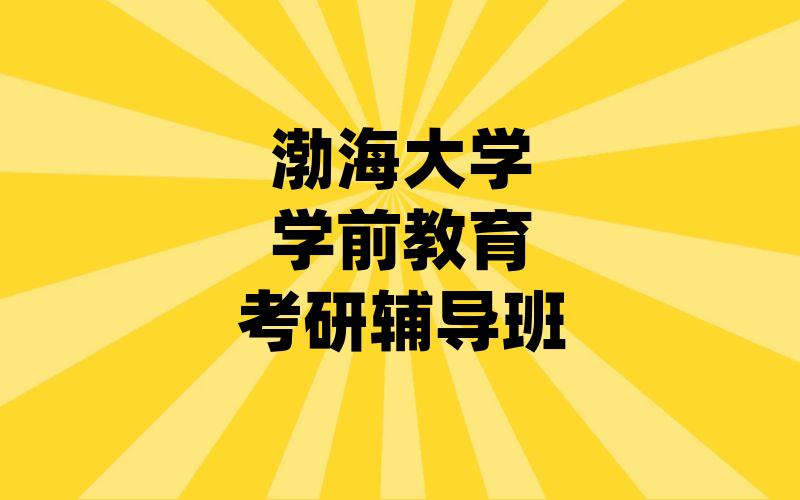 渤海大学
学前教育
考研辅导班